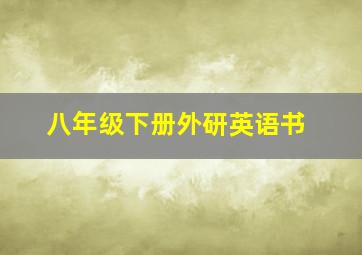 八年级下册外研英语书